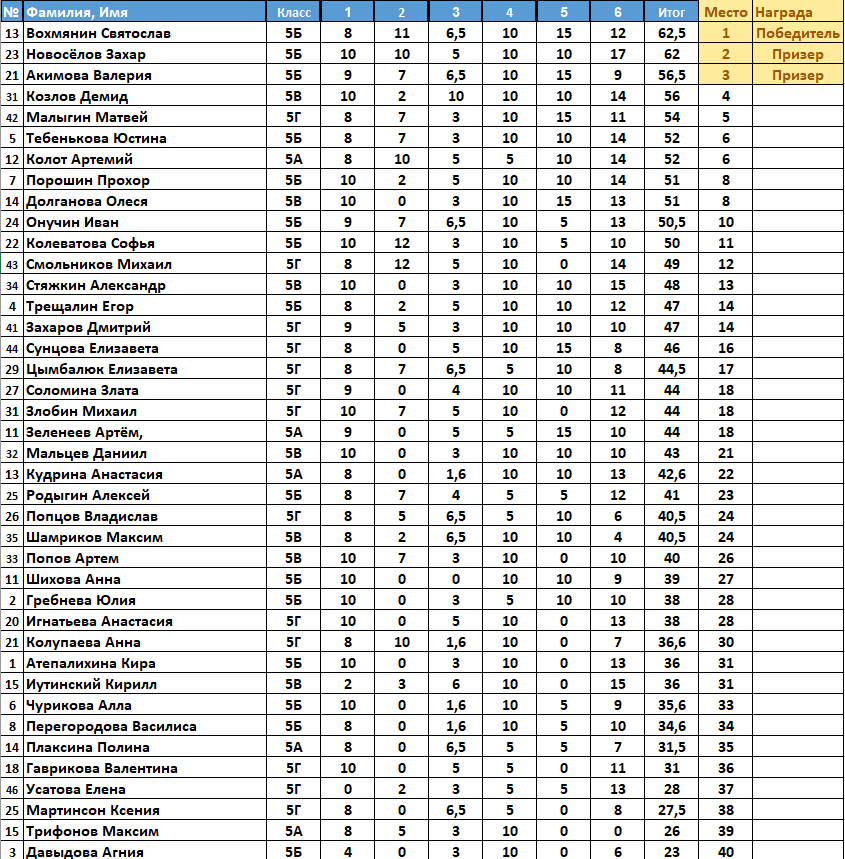 | № | Фамилия, Имя | Класс | 1 | 2 | 3 | 4 | 5 | 6 | Итог | Место | Награда |
|---|---|---|---|---|---|---|---|---|---|---|---|
| 13 | Вохмянин Святослав | 5Б | 8 | 11 | 6,5 | 10 | 15 | 12 | 62,5 | 1 | Победитель |
| 23 | Новосёлов Захар | 5Б | 10 | 10 | 5 | 10 | 10 | 17 | 62 | 2 | Призер |
| 21 | Акимова Валерия | 5Б | 9 | 7 | 6,5 | 10 | 15 | 9 | 56,5 | 3 | Призер |
| 31 | Козлов Демид | 5В | 10 | 2 | 10 | 10 | 10 | 14 | 56 | 4 | |
| 42 | Малыгин Матвей | 5Г | 8 | 7 | 3 | 10 | 15 | 11 | 54 | 5 | |
| 5 | Тебенькова Юстина | 5Б | 8 | 7 | 3 | 10 | 10 | 14 | 52 | 6 | |
| 12 | Колот Артемий | 5А | 8 | 10 | 5 | 5 | 10 | 14 | 52 | 6 | |
| 7 | Порошин Прохор | 5Б | 10 | 2 | 5 | 10 | 10 | 14 | 51 | 8 | |
| 14 | Долганова Олеся | 5В | 10 | 0 | 3 | 10 | 15 | 13 | 51 | 8 | |
| 24 | Онучин Иван | 5Б | 9 | 7 | 6,5 | 10 | 5 | 13 | 50,5 | 10 | |
| 22 | Колеватова Софья | 5Б | 10 | 12 | 3 | 10 | 5 | 10 | 50 | 11 | |
| 43 | Смольников Михаил | 5Г | 8 | 12 | 5 | 10 | 0 | 14 | 49 | 12 | |
| 34 | Стяжкин Александр | 5В | 10 | 0 | 3 | 10 | 10 | 15 | 48 | 13 | |
| 4 | Трещалин Егор | 5Б | 8 | 2 | 5 | 10 | 10 | 12 | 47 | 14 | |
| 41 | Захаров Дмитрий | 5Г | 9 | 5 | 3 | 10 | 10 | 10 | 47 | 14 | |
| 44 | Сунцова Елизавета | 5Г | 8 | 0 | 5 | 10 | 15 | 8 | 46 | 16 | |
| 29 | Цымбалюк Елизавета | 5Г | 8 | 7 | 6,5 | 5 | 10 | 8 | 44,5 | 17 | |
| 27 | Соломина Злата | 5Г | 9 | 0 | 4 | 10 | 10 | 11 | 44 | 18 | |
| 31 | Злобин Михаил | 5Г | 10 | 7 | 5 | 10 | 0 | 12 | 44 | 18 | |
| 11 | Зеленеев Артём, | 5А | 9 | 0 | 5 | 5 | 15 | 10 | 44 | 18 | |
| 32 | Мальцев Даниил | 5В | 10 | 0 | 3 | 10 | 10 | 10 | 43 | 21 | |
| 13 | Кудрина Анастасия | 5А | 8 | 0 | 1,6 | 10 | 10 | 13 | 42,6 | 22 | |
| 25 | Родыгин Алексей | 5Б | 8 | 7 | 4 | 5 | 5 | 12 | 41 | 23 | |
| 26 | Попцов Владислав | 5Г | 8 | 5 | 6,5 | 5 | 10 | 6 | 40,5 | 24 | |
| 35 | Шамриков Максим | 5В | 8 | 2 | 6,5 | 10 | 10 | 4 | 40,5 | 24 | |
| 33 | Попов Артем | 5В | 10 | 7 | 3 | 10 | 0 | 10 | 40 | 26 | |
| 11 | Шихова Анна | 5Б | 10 | 0 | 0 | 10 | 10 | 9 | 39 | 27 | |
| 2 | Гребнева Юлия | 5Б | 10 | 0 | 3 | 5 | 10 | 10 | 38 | 28 | |
| 20 | Игнатьева Анастасия | 5Г | 10 | 0 | 5 | 10 | 0 | 13 | 38 | 28 | |
| 21 | Колупаева Анна | 5Г | 8 | 10 | 1,6 | 10 | 0 | 7 | 36,6 | 30 | |
| 1 | Атепалихина Кира | 5Б | 10 | 0 | 3 | 10 | 0 | 13 | 36 | 31 | |
| 15 | Иутинский Кирилл | 5В | 2 | 3 | 6 | 10 | 0 | 15 | 36 | 31 | |
| 6 | Чурикова Алла | 5Б | 10 | 0 | 1,6 | 10 | 5 | 9 | 35,6 | 33 | |
| 8 | Перегородова Василиса | 5Б | 8 | 0 | 1,6 | 10 | 5 | 10 | 34,6 | 34 | |
| 14 | Плаксина Полина | 5А | 8 | 0 | 6,5 | 5 | 5 | 7 | 31,5 | 35 | |
| 18 | Гаврикова Валентина | 5Г | 10 | 0 | 5 | 5 | 0 | 11 | 31 | 36 | |
| 46 | Усатова Елена | 5Г | 0 | 2 | 3 | 5 | 5 | 13 | 28 | 37 | |
| 25 | Мартинсон Ксения | 5Г | 8 | 0 | 6,5 | 5 | 0 | 8 | 27,5 | 38 | |
| 15 | Трифонов Максим | 5А | 8 | 5 | 3 | 10 | 0 | 0 | 26 | 39 | |
| 3 | Давыдова Агния | 5Б | 4 | 0 | 3 | 10 | 0 | 6 | 23 | 40 | |